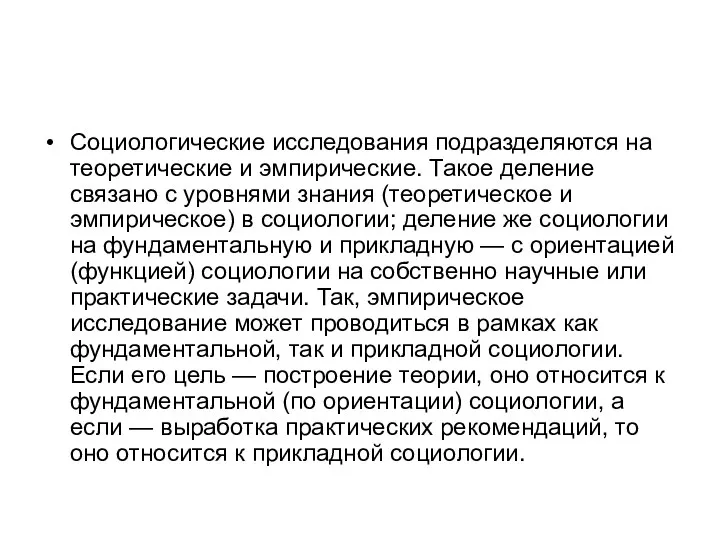 • Социологические исследования подразделяются на теоретические и эмпирические. Такое деление связано с уровнями знания (теоретическое и эмпирическое) в социологии; деление же социологии на фундаментальную и прикладную — с ориентацией (функцией) социологии на собственно научные или практические задачи. Так, эмпирическое исследование может проводиться в рамках как фундаментальной, так и прикладной социологии. Если его цель — построение теории, оно относится к фундаментальной (по ориентации) социологии, а если — выработка практических рекомендаций, то оно относится к прикладной социологии.